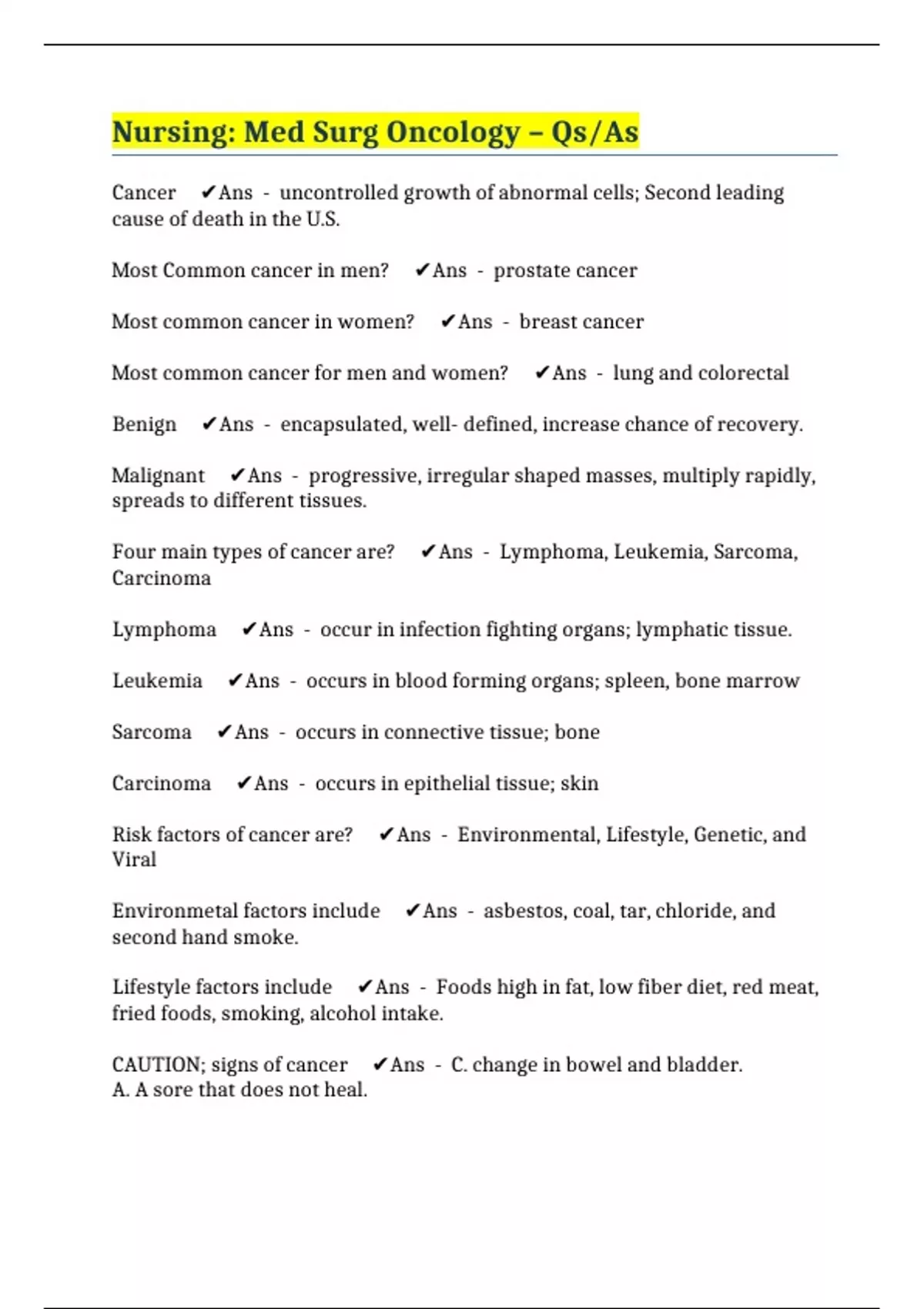 Nursing: Med Surg Oncology – Qs/As

Cancer ✔Ans - uncontrolled growth of abnormal cells; Second leading cause of death in the U.S.

Most Common cancer in men? ✔Ans - prostate cancer

Most common cancer in women? ✔Ans - breast cancer

Most common cancer for men and women? ✔Ans - lung and colorectal

Benign ✔Ans - encapsulated, well- defined, increase chance of recovery.

Malignant ✔Ans - progressive, irregular shaped masses, multiply rapidly, spreads to different tissues.

Four main types of cancer are? ✔Ans - Lymphoma, Leukemia, Sarcoma, Carcinoma

Lymphoma ✔Ans - occur in infection fighting organs; lymphatic tissue.

Leukemia ✔Ans - occurs in blood forming organs; spleen, bone marrow

Sarcoma ✔Ans - occurs in connective tissue; bone

Carcinoma ✔Ans - occurs in epithelial tissue; skin

Risk factors of cancer are? ✔Ans - Environmental, Lifestyle, Genetic, and Viral

Environmetal factors include ✔Ans - asbestos, coal, tar, chloride, and second hand smoke.

Lifestyle factors include ✔Ans - Foods high in fat, low fiber diet, red meat, fried foods, smoking, alcohol intake.

CAUTION; signs of cancer ✔Ans - C. change in bowel and bladder.
A. A sore that does not heal.